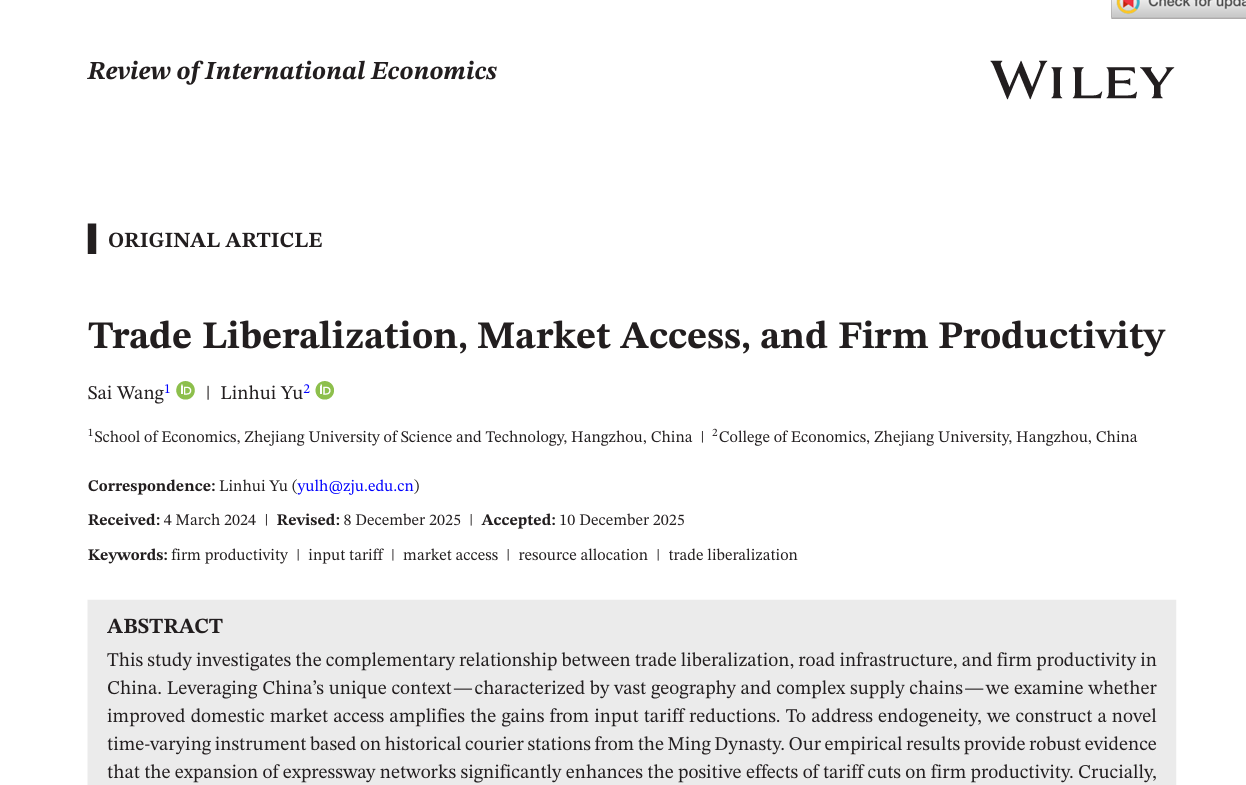 Check for upda

Review of International Economics

WILEY

ORIGINAL ARTICLE

Trade Liberalization, Market Access, and Firm Productivity

Sai Wang$^1$ | Linhui Yu$^2$

$^1$School of Economics, Zhejiang University of Science and Technology, Hangzhou, China | $^2$College of Economics, Zhejiang University, Hangzhou, China

Correspondence: Linhui Yu (yulh@zju.edu.cn)

Received: 4 March 2024 | Revised: 8 December 2025 | Accepted: 10 December 2025

Keywords: firm productivity | input tariff | market access | resource allocation | trade liberalization

ABSTRACT

This study investigates the complementary relationship between trade liberalization, road infrastructure, and firm productivity in China. Leveraging China's unique context—characterized by vast geography and complex supply chains—we examine whether improved domestic market access amplifies the gains from input tariff reductions. To address endogeneity, we construct a novel time-varying instrument based on historical courier stations from the Ming Dynasty. Our empirical results provide robust evidence that the expansion of expressway networks significantly enhances the positive effects of tariff cuts on firm productivity. Crucially,